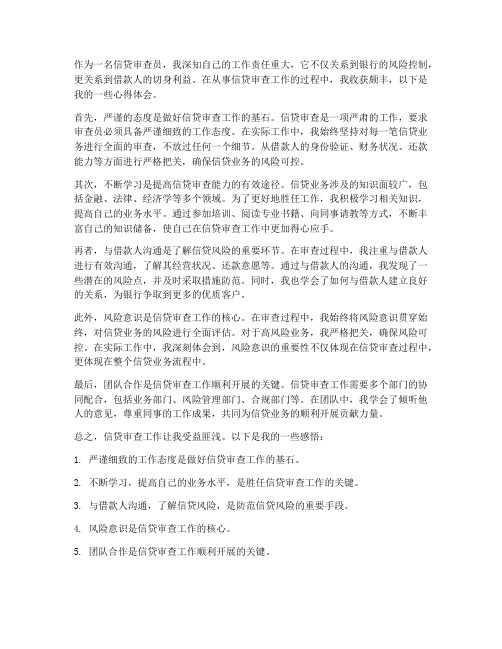 作为一名信贷审查员，我深知自己的工作责任重大，它不仅关系到银行的风险控制，更关系到借款人的切身利益。在从事信贷审查工作的过程中，我收获颇丰，以下是我的一些心得体会。

首先，严谨的态度是做好信贷审查工作的基石。信贷审查是一项严肃的工作，要求审查员必须具备严谨细致的工作态度。在实际工作中，我始终坚持对每一笔信贷业务进行全面的审查，不放过任何一个细节。从借款人的身份验证、财务状况、还款能力等方面进行严格把关，确保信贷业务的风险可控。

其次，不断学习是提高信贷审查能力的有效途径。信贷业务涉及的知识面较广，包括金融、法律、经济学等多个领域。为了更好地胜任工作，我积极学习相关知识，提高自己的业务水平。通过参加培训、阅读专业书籍、向同事请教等方式，不断丰富自己的知识储备，使自己在信贷审查工作中更加得心应手。

再者，与借款人沟通是了解信贷风险的重要环节。在审查过程中，我注重与借款人进行有效沟通，了解其经营状况、还款意愿等。通过与借款人的沟通，我发现了一些潜在的风险点，并及时采取措施防范。同时，我也学会了如何与借款人建立良好的关系，为银行争取到更多的优质客户。

此外，风险意识是信贷审查工作的核心。在审查过程中，我始终将风险意识贯穿始终，对信贷业务的风险进行全面评估。对于高风险业务，我严格把关，确保风险可控。在实际工作中，我深刻体会到，风险意识的重要性不仅体现在信贷审查过程中，更体现在整个信贷业务流程中。

最后，团队合作是信贷审查工作顺利开展的关键。信贷审查工作需要多个部门的协同配合，包括业务部门、风险管理部门、合规部门等。在团队中，我学会了倾听他人的意见，尊重同事的工作成果，共同为信贷业务的顺利开展贡献力量。

总之，信贷审查工作让我受益匪浅。以下是我的一些感悟：

1. 严谨细致的工作态度是做好信贷审查工作的基石。

2. 不断学习，提高自己的业务水平，是胜任信贷审查工作的关键。

3. 与借款人沟通，了解信贷风险，是防范信贷风险的重要手段。

4. 风险意识是信贷审查工作的核心。

5. 团队合作是信贷审查工作顺利开展的关键。